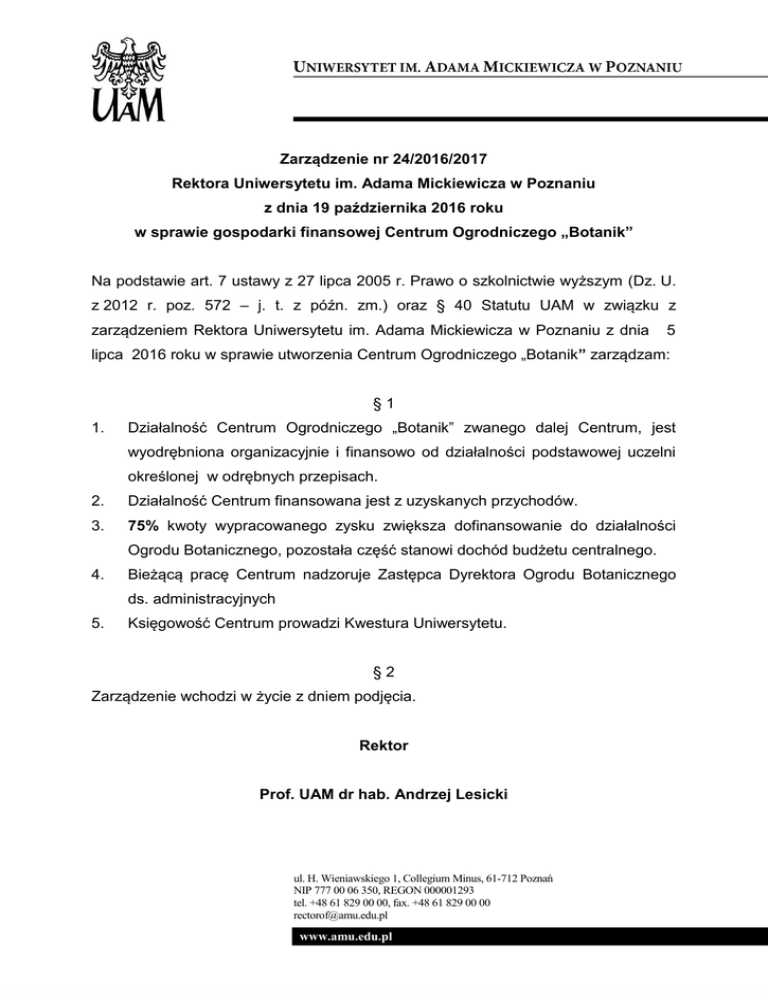 UAM

UNIWERSYTET IM. ADAMA MICKIEWICZA W POZNANIU

Zarządzenie nr 24/2016/2017
Rektora Uniwersytetu im. Adama Mickiewicza w Poznaniu
z dnia 19 października 2016 roku
w sprawie gospodarki finansowej Centrum Ogrodniczego „Botanik"

Na podstawie art. 7 ustawy z 27 lipca 2005 r. Prawo o szkolnictwie wyższym (Dz. U. z 2012 r. poz. 572 – j. t. z późn. zm.) oraz § 40 Statutu UAM w związku z zarządzeniem Rektora Uniwersytetu im. Adama Mickiewicza w Poznaniu z dnia 5 lipca 2016 roku w sprawie utworzenia Centrum Ogrodniczego „Botanik" zarządzam:

§ 1

1. Działalność Centrum Ogrodniczego „Botanik" zwanego dalej Centrum, jest wyodrębniona organizacyjnie i finansowo od działalności podstawowej uczelni określonej w odrębnych przepisach.
2. Działalność Centrum finansowana jest z uzyskanych przychodów.
3. 75% kwoty wypracowanego zysku zwiększa dofinansowanie do działalności Ogrodu Botanicznego, pozostała część stanowi dochód budżetu centralnego.
4. Bieżącą pracę Centrum nadzoruje Zastępca Dyrektora Ogrodu Botanicznego ds. administracyjnych
5. Księgowość Centrum prowadzi Kwestura Uniwersytetu.

§ 2

Zarządzenie wchodzi w życie z dniem podjęcia.

Rektor

Prof. UAM dr hab. Andrzej Lesicki

ul. H. Wieniawskiego 1, Collegium Minus, 61-712 Poznań
NIP 777 00 06 350, REGON 000001293
tel. +48 61 829 00 00, fax. +48 61 829 00 00
rectorof@amu.edu.pl

www.amu.edu.pl